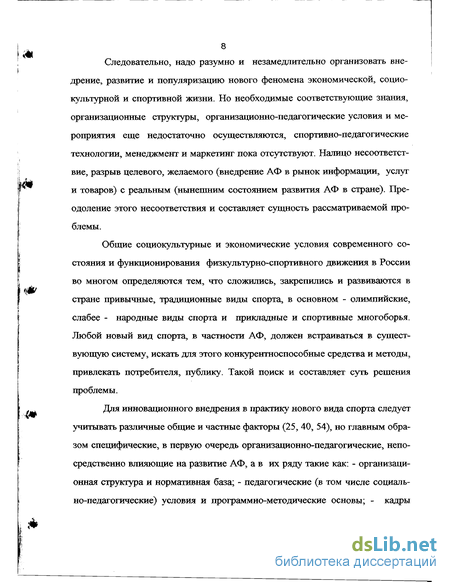 8

Следовательно, надо разумно и незамедлительно организовать внедрение, развитие и популяризацию нового феномена экономической, социокультурной и спортивной жизни. Но необходимые соответствующие знания, организационные структуры, организационно-педагогические условия и мероприятия еще недостаточно осуществляются, спортивно-педагогические технологии, менеджмент и маркетинг пока отсутствуют. Налицо несоответствие, разрыв целевого, желаемого (внедрение АФ в рынок информации, услуг и товаров) с реальным (нынешним состоянием развития АФ в стране). Преодоление этого несоответствия и составляет сущность рассматриваемой проблемы.

Общие социокультурные и экономические условия современного состояния и функционирования физкультурно-спортивного движения в России во многом определяются тем, что сложились, закрепились и развиваются в стране привычные, традиционные виды спорта, в основном - олимпийские, слабее - народные виды спорта и прикладные и спортивные многоборья. Любой новый вид спорта, в частности АФ, должен встраиваться в существующую систему, искать для этого конкурентноспособные средства и методы, привлекать потребителя, публику. Такой поиск и составляет суть решения проблемы.

Для инновационного внедрения в практику нового вида спорта следует учитывать различные общие и частные факторы (25, 40, 54), но главным образом специфические, в первую очередь организационно-педагогические, непосредственно влияющие на развитие АФ, а в их ряду такие как: - организационная структура и нормативная база; - педагогические (в том числе социально-педагогические) условия и программно-методические основы; - кадры

dsLib.net
библиотека диссертаций